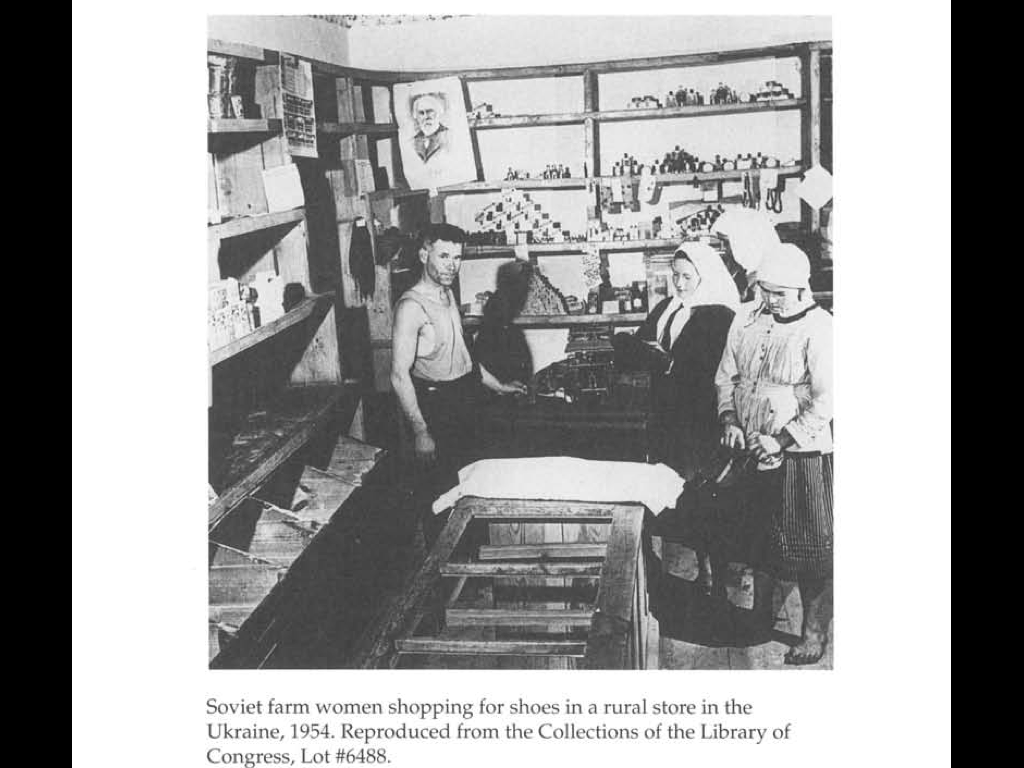 Soviet farm women shopping for shoes in a rural store in the Ukraine, 1954. Reproduced from the Collections of the Library of Congress, Lot #6488.